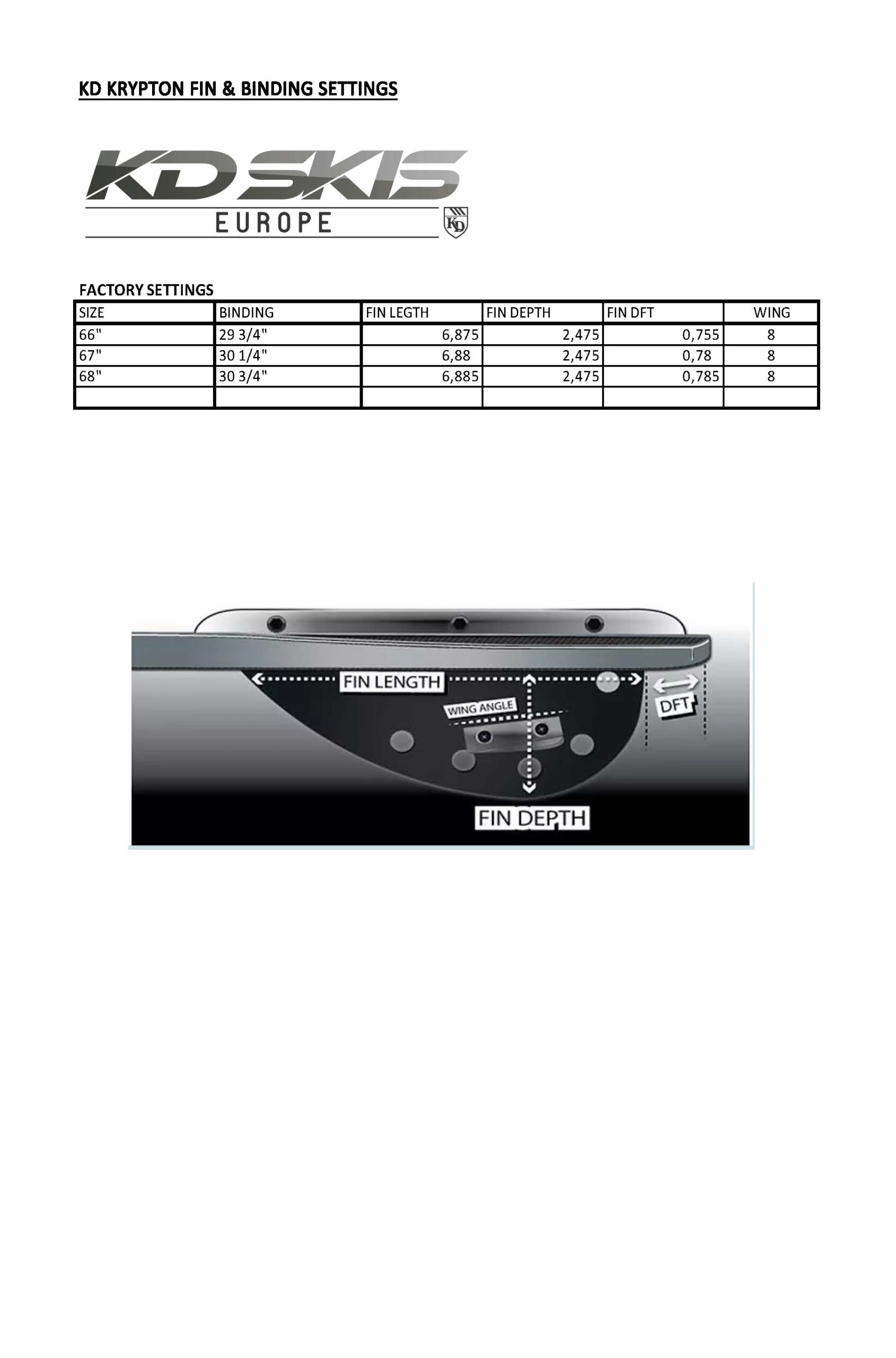 KD KRYPTON FIN & BINDING SETTINGS

KD SKIS
EUROPE
KD

FACTORY SETTINGS

| SIZE | BINDING | FIN LEGTH | FIN DEPTH | FIN DFT | WING |
|---|---|---|---|---|---|
| 66" | 29 3/4" | 6,875 | 2,475 | 0,755 | 8 |
| 67" | 30 1/4" | 6,88 | 2,475 | 0,78 | 8 |
| 68" | 30 3/4" | 6,885 | 2,475 | 0,785 | 8 |
| | | | | | |

FIN LENGTH
WING ANGLE
DFT
FIN DEPTH